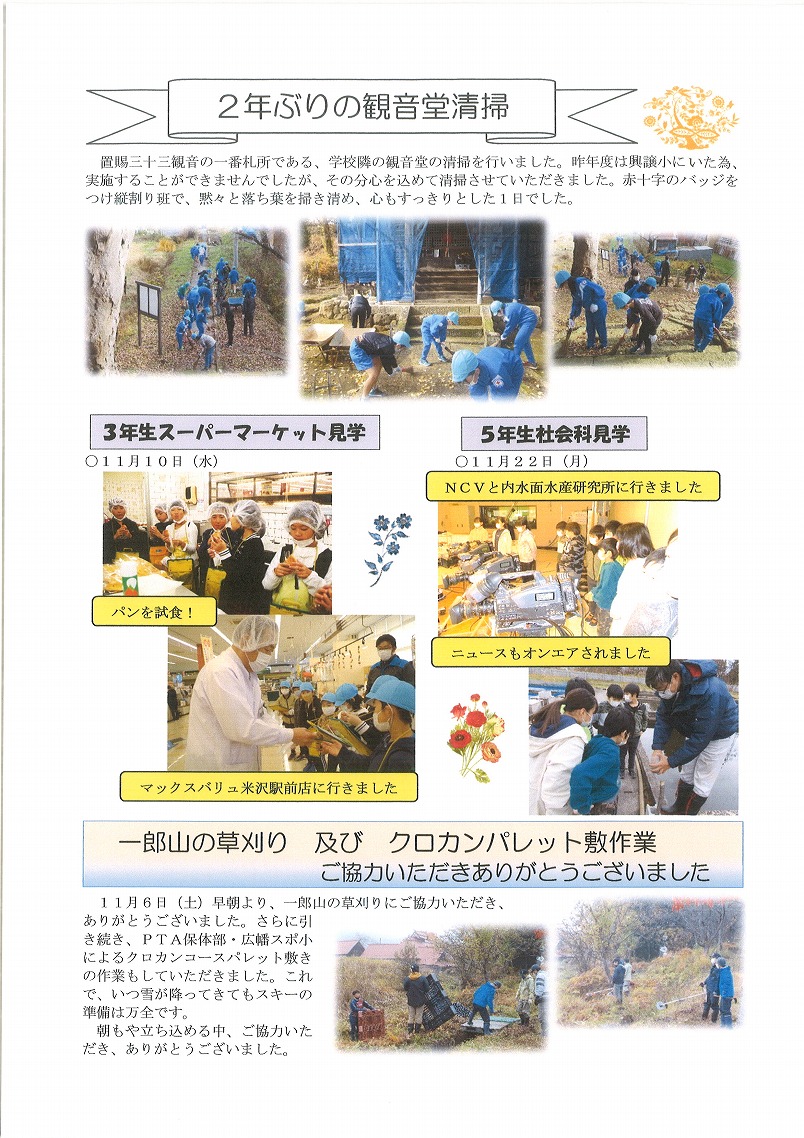 ２年ぶりの観音堂清掃

置賜三十三観音の一番札所である、学校隣の観音堂の清掃を行いました。昨年度は興譲小にいた為、実施することができませんでしたが、その分心を込めて清掃させていただきました。赤十字のバッジをつけ縦割り班で、黙々と落ち葉を掃き清め、心もすっきりとした１日でした。

３年生スーパーマーケット見学

○１１月１０日（水）

パンを試食！

マックスバリュ米沢駅前店に行きました

５年生社会科見学

○１１月２２日（月）

ＮＣＶと内水面水産研究所に行きました

ニュースもオンエアされました

一郎山の草刈り　及び　クロカンパレット敷作業
ご協力いただきありがとうございました

１１月６日（土）早朝より、一郎山の草刈りにご協力いただき、ありがとうございました。さらに引き続き、ＰＴＡ保体部・広幡スポ小によるクロカンコースパレット敷きの作業もしていただきました。これで、いつ雪が降ってきてもスキーの準備は万全です。
朝もや立ち込める中、ご協力いただき、ありがとうございました。